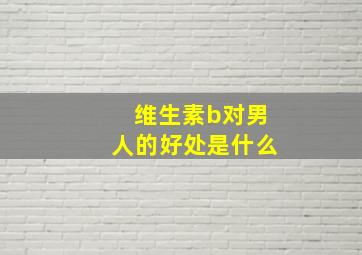 维生素b对男人的好处是什么